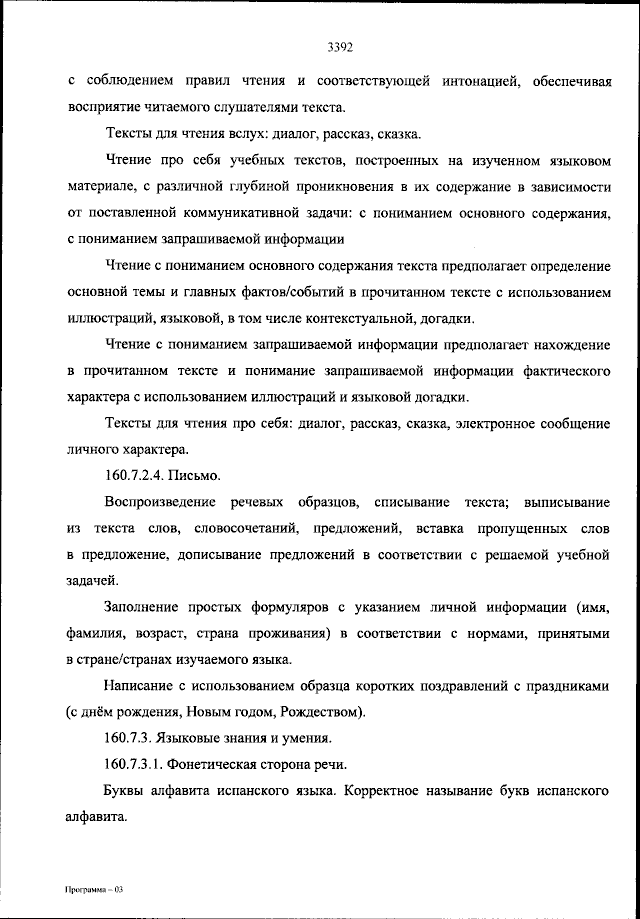 3392

с соблюдением правил чтения и соответствующей интонацией, обеспечивая восприятие читаемого слушателями текста.

Тексты для чтения вслух: диалог, рассказ, сказка.

Чтение про себя учебных текстов, построенных на изученном языковом материале, с различной глубиной проникновения в их содержание в зависимости от поставленной коммуникативной задачи: с пониманием основного содержания, с пониманием запрашиваемой информации

Чтение с пониманием основного содержания текста предполагает определение основной темы и главных фактов/событий в прочитанном тексте с использованием иллюстраций, языковой, в том числе контекстуальной, догадки.

Чтение с пониманием запрашиваемой информации предполагает нахождение в прочитанном тексте и понимание запрашиваемой информации фактического характера с использованием иллюстраций и языковой догадки.

Тексты для чтения про себя: диалог, рассказ, сказка, электронное сообщение личного характера.

160.7.2.4. Письмо.

Воспроизведение речевых образцов, списывание текста; выписывание из текста слов, словосочетаний, предложений, вставка пропущенных слов в предложение, дописывание предложений в соответствии с решаемой учебной задачей.

Заполнение простых формуляров с указанием личной информации (имя, фамилия, возраст, страна проживания) в соответствии с нормами, принятыми в стране/странах изучаемого языка.

Написание с использованием образца коротких поздравлений с праздниками (с днём рождения, Новым годом, Рождеством).

160.7.3. Языковые знания и умения.

160.7.3.1. Фонетическая сторона речи.

Буквы алфавита испанского языка. Корректное называние букв испанского алфавита.

Программа – 03